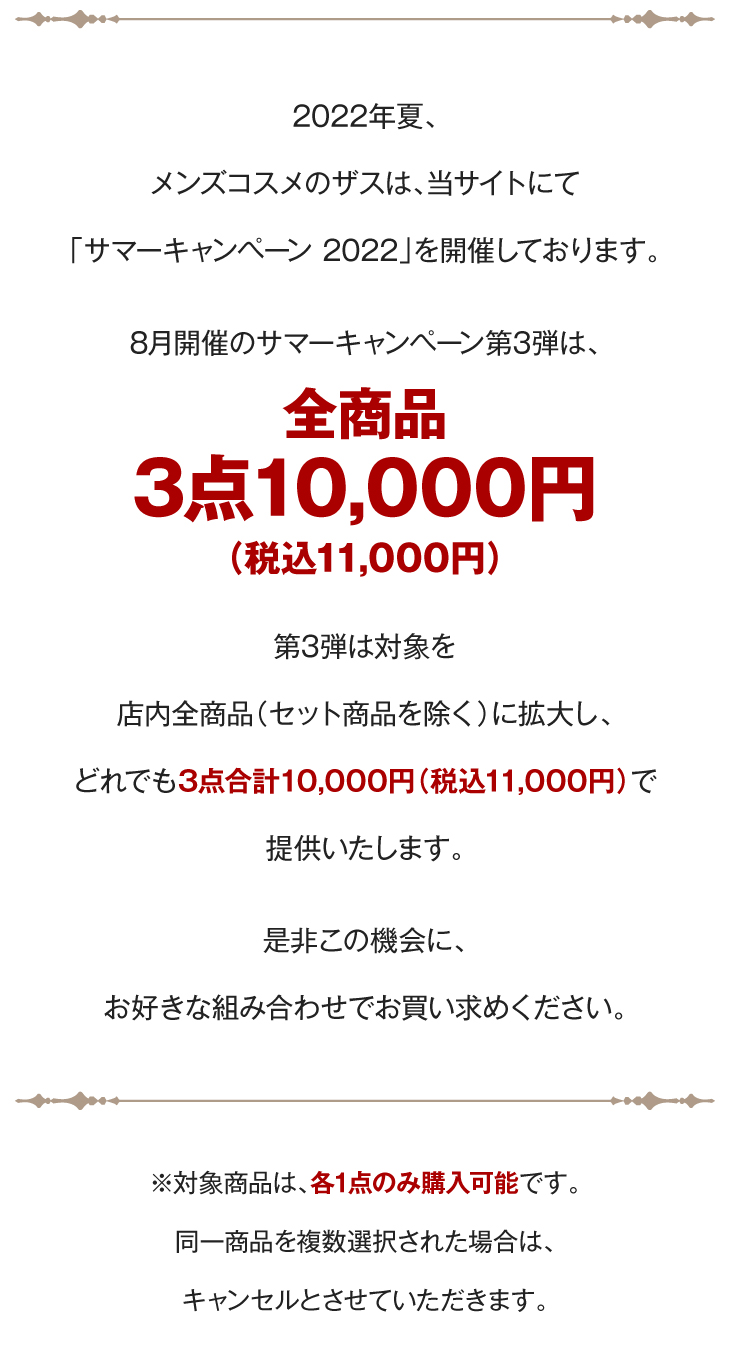 2022年夏、

メンズコスメのザスは、当サイトにて

「サマーキャンペーン 2022」を開催しております。

8月開催のサマーキャンペーン第3弾は、

全商品
3点10,000円
（税込11,000円）

第3弾は対象を

店内全商品（セット商品を除く）に拡大し、

どれでも3点合計10,000円（税込11,000円）で

提供いたします。

是非この機会に、

お好きな組み合わせでお買い求めください。

※対象商品は、各1点のみ購入可能です。

同一商品を複数選択された場合は、

キャンセルとさせていただきます。